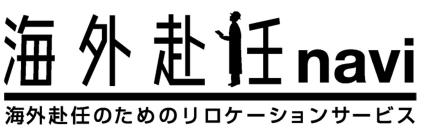 海外赴任navi

海外赴任のためのリロケーションサービス